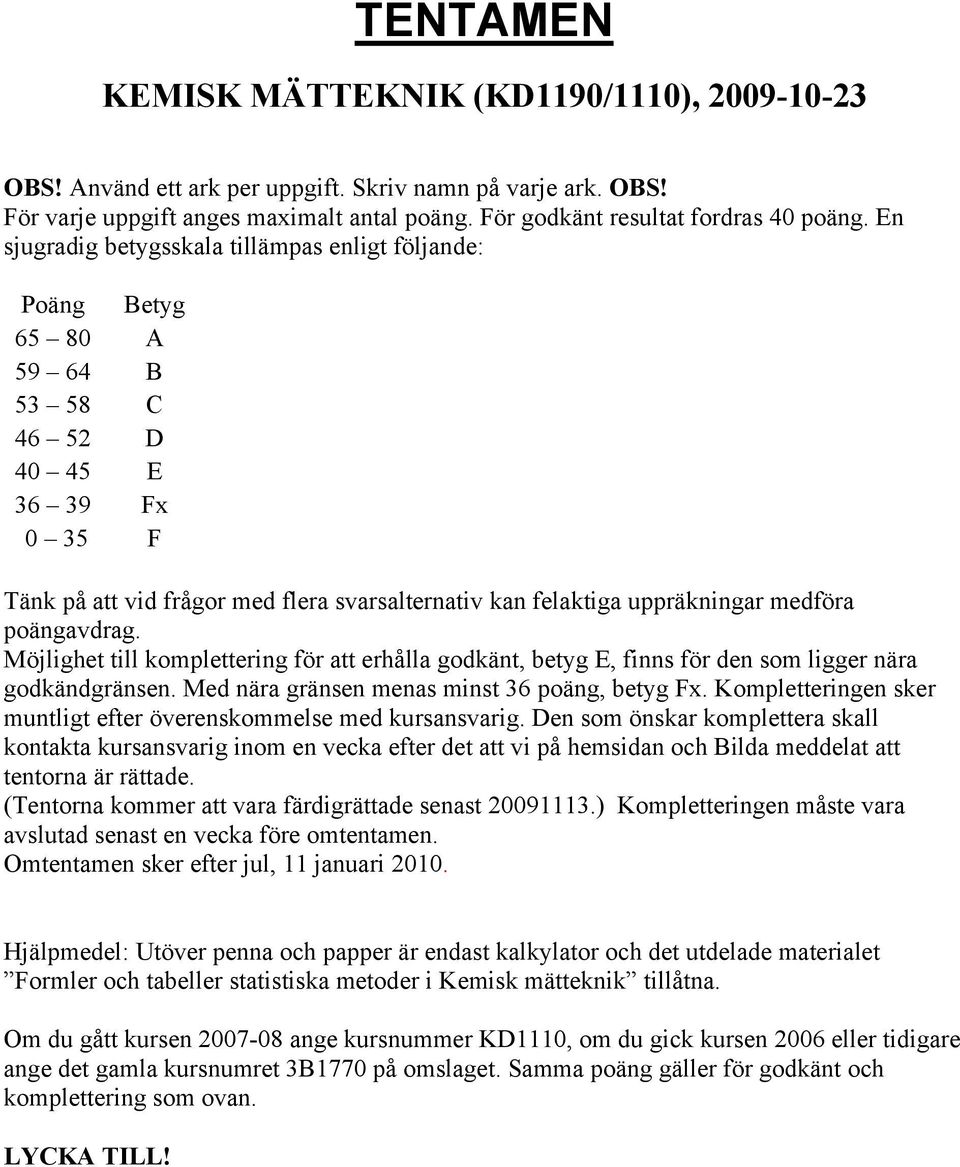 TENTAMEN

KEMISK MÄTTEKNIK (KD1190/1110), 2009-10-23

OBS! Använd ett ark per uppgift. Skriv namn på varje ark. OBS!
För varje uppgift anges maximalt antal poäng. För godkänt resultat fordras 40 poäng. En sjugradig betygsskala tillämpas enligt följande:

| Poäng | Betyg |
|---|---|
| 65 – 80 | A |
| 59 – 64 | B |
| 53 – 58 | C |
| 46 – 52 | D |
| 40 – 45 | E |
| 36 – 39 | Fx |
| 0 – 35 | F |

Tänk på att vid frågor med flera svarsalternativ kan felaktiga uppräkningar medföra poängavdrag.
Möjlighet till komplettering för att erhålla godkänt, betyg E, finns för den som ligger nära godkändgränsen. Med nära gränsen menas minst 36 poäng, betyg Fx. Kompletteringen sker muntligt efter överenskommelse med kursansvarig. Den som önskar komplettera skall kontakta kursansvarig inom en vecka efter det att vi på hemsidan och Bilda meddelat att tentorna är rättade.
(Tentorna kommer att vara färdigrättade senast 20091113.) Kompletteringen måste vara avslutad senast en vecka före omtentamen.
Omtentamen sker efter jul, 11 januari 2010.

Hjälpmedel: Utöver penna och papper är endast kalkylator och det utdelade materialet ”Formler och tabeller statistiska metoder i Kemisk mätteknik” tillåtna.

Om du gått kursen 2007-08 ange kursnummer KD1110, om du gick kursen 2006 eller tidigare ange det gamla kursnumret 3B1770 på omslaget. Samma poäng gäller för godkänt och komplettering som ovan.

LYCKA TILL!